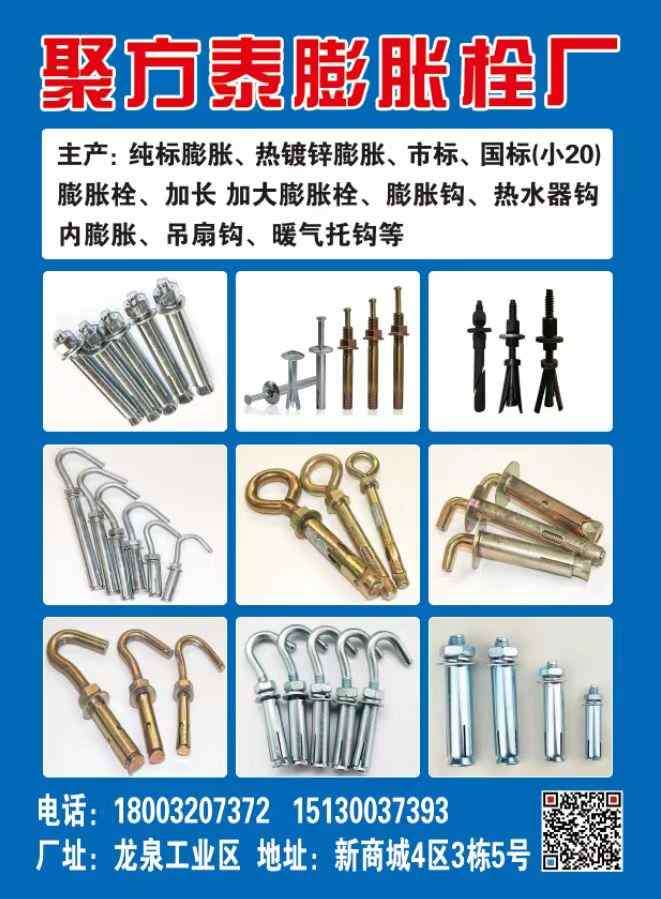 聚方泰膨胀栓厂

主产：纯标膨胀、热镀锌膨胀、市标、国标(小20)膨胀栓、加长 加大膨胀栓、膨胀钩、热水器钩内膨胀、吊扇钩、暖气托钩等

电话：18003207372  15130037393
厂址：龙泉工业区  地址：新商城4区3栋5号